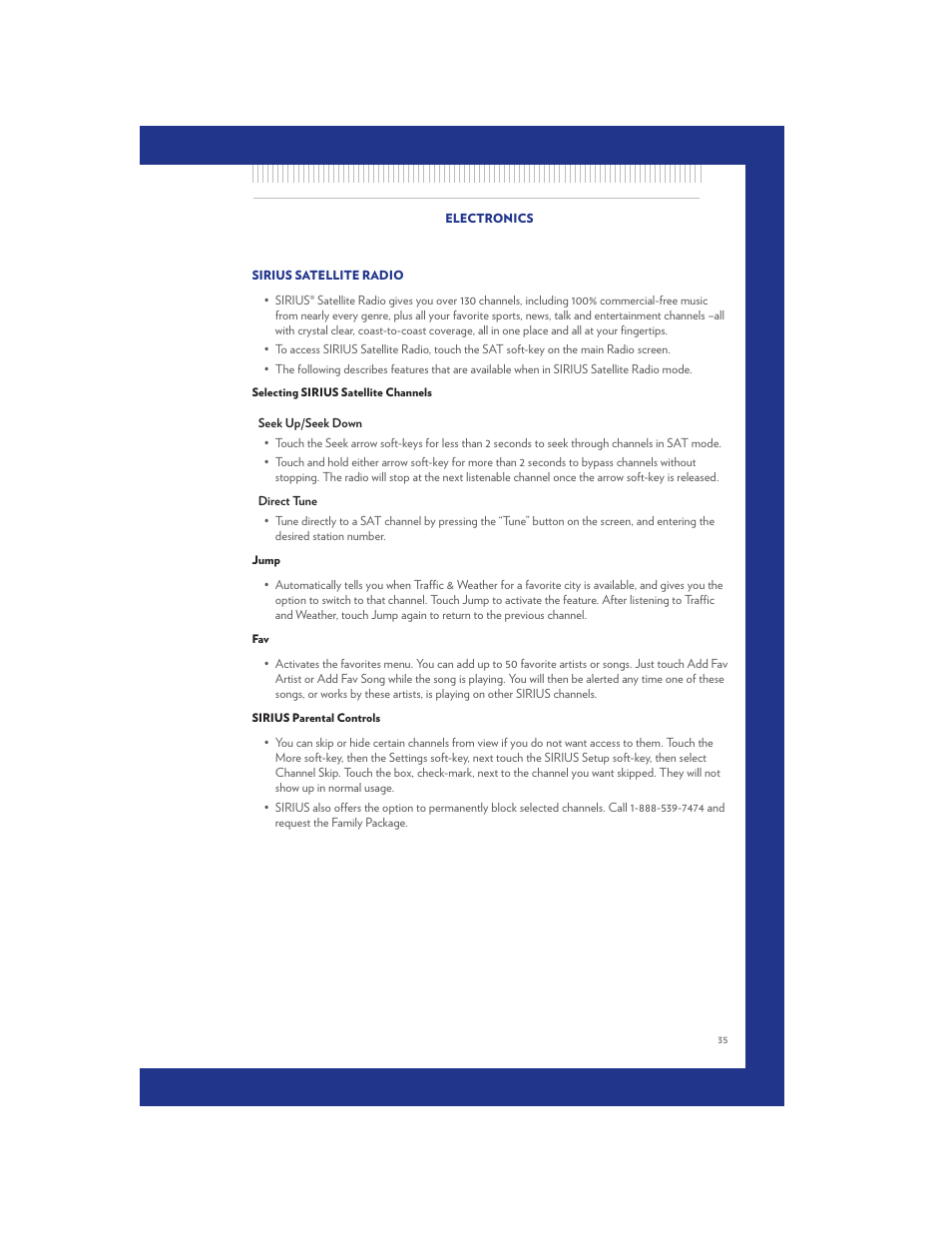 ELECTRONICS

SIRIUS SATELLITE RADIO

• SIRIUS® Satellite Radio gives you over 130 channels, including 100% commercial-free music from nearly every genre, plus all your favorite sports, news, talk and entertainment channels –all with crystal clear, coast-to-coast coverage, all in one place and all at your fingertips.

• To access SIRIUS Satellite Radio, touch the SAT soft-key on the main Radio screen.

• The following describes features that are available when in SIRIUS Satellite Radio mode.

Selecting SIRIUS Satellite Channels

Seek Up/Seek Down

• Touch the Seek arrow soft-keys for less than 2 seconds to seek through channels in SAT mode.

• Touch and hold either arrow soft-key for more than 2 seconds to bypass channels without stopping. The radio will stop at the next listenable channel once the arrow soft-key is released.

Direct Tune

• Tune directly to a SAT channel by pressing the "Tune" button on the screen, and entering the desired station number.

Jump

• Automatically tells you when Traffic & Weather for a favorite city is available, and gives you the option to switch to that channel. Touch Jump to activate the feature. After listening to Traffic and Weather, touch Jump again to return to the previous channel.

Fav

• Activates the favorites menu. You can add up to 50 favorite artists or songs. Just touch Add Fav Artist or Add Fav Song while the song is playing. You will then be alerted any time one of these songs, or works by these artists, is playing on other SIRIUS channels.

SIRIUS Parental Controls

• You can skip or hide certain channels from view if you do not want access to them. Touch the More soft-key, then the Settings soft-key, next touch the SIRIUS Setup soft-key, then select Channel Skip. Touch the box, check-mark, next to the channel you want skipped. They will not show up in normal usage.

• SIRIUS also offers the option to permanently block selected channels. Call 1-888-539-7474 and request the Family Package.

35